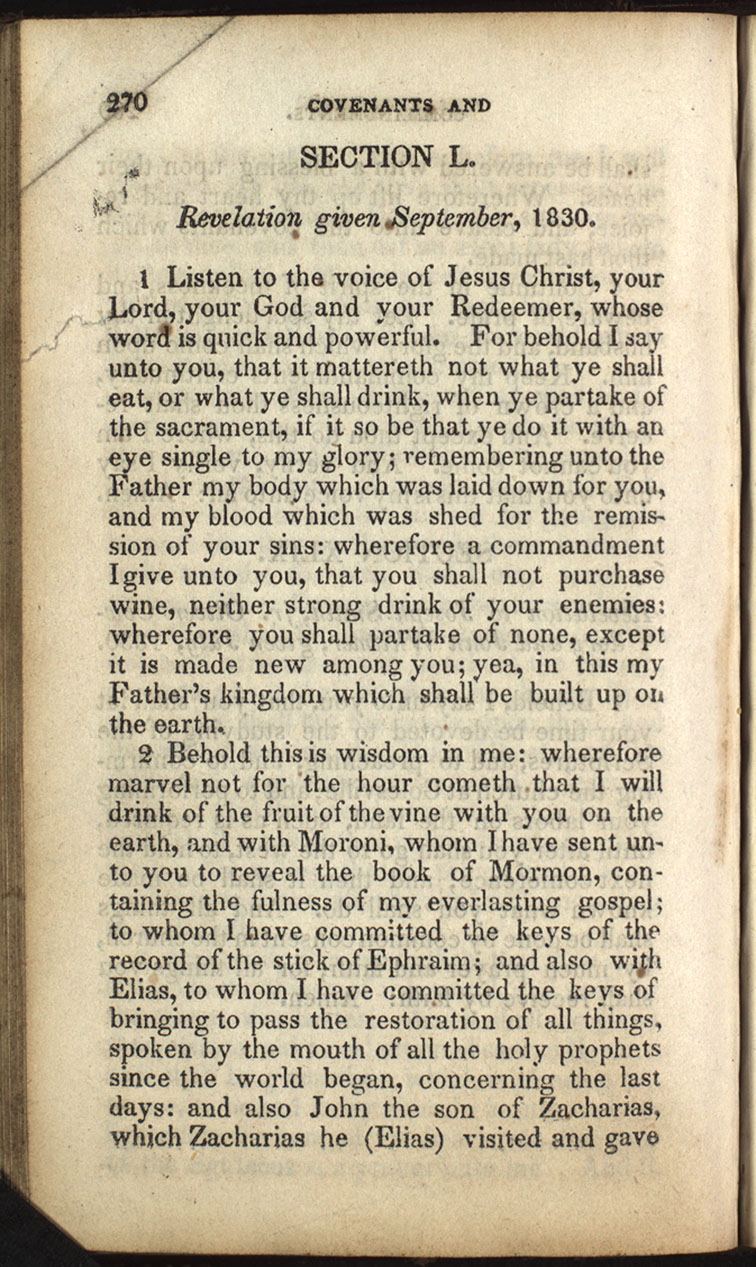 270 COVENANTS AND

SECTION L.

Revelation given September, 1830.

1 Listen to the voice of Jesus Christ, your Lord, your God and your Redeemer, whose word is quick and powerful. For behold I say unto you, that it mattereth not what ye shall eat, or what ye shall drink, when ye partake of the sacrament, if it so be that ye do it with an eye single to my glory; remembering unto the Father my body which was laid down for you, and my blood which was shed for the remission of your sins: wherefore a commandment I give unto you, that you shall not purchase wine, neither strong drink of your enemies: wherefore you shall partake of none, except it is made new among you; yea, in this my Father's kingdom which shall be built up on the earth.

2 Behold this is wisdom in me: wherefore marvel not for the hour cometh that I will drink of the fruit of the vine with you on the earth, and with Moroni, whom I have sent unto you to reveal the book of Mormon, containing the fulness of my everlasting gospel; to whom I have committed the keys of the record of the stick of Ephraim; and also with Elias, to whom I have committed the keys of bringing to pass the restoration of all things, spoken by the mouth of all the holy prophets since the world began, concerning the last days: and also John the son of Zacharias, which Zacharias he (Elias) visited and gave